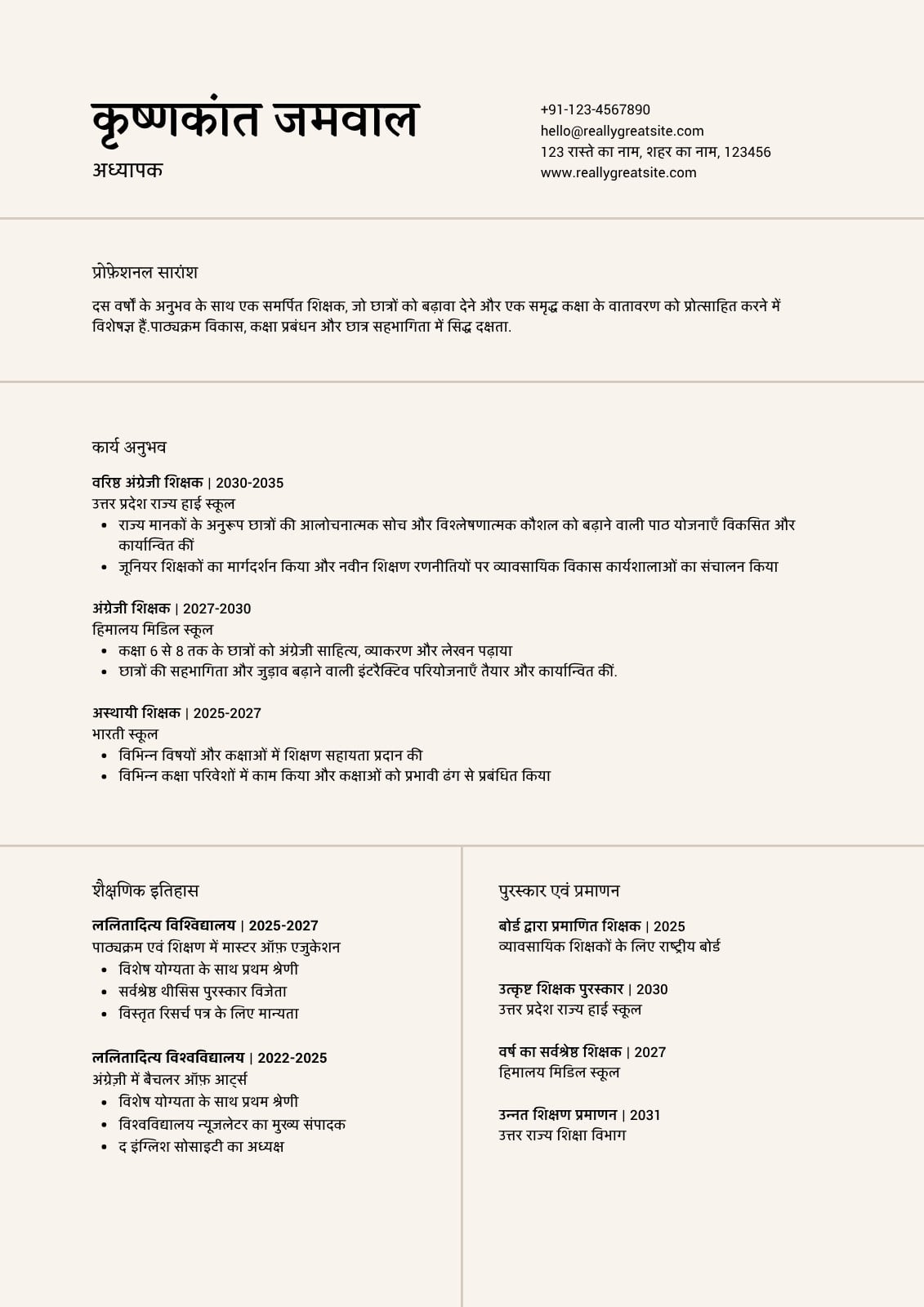 कृष्णकांत जमवाल
अध्यापक

+91-123-4567890
hello@reallygreatsite.com
123 रास्ते का नाम, शहर का नाम, 123456
www.reallygreatsite.com

प्रोफ़ेशनल सारांश

दस वर्षों के अनुभव के साथ एक समर्पित शिक्षक, जो छात्रों को बढ़ावा देने और एक समृद्ध कक्षा के वातावरण को प्रोत्साहित करने में विशेषज्ञ हैं.पाठ्यक्रम विकास, कक्षा प्रबंधन और छात्र सहभागिता में सिद्ध दक्षता.

कार्य अनुभव

वरिष्ठ अंग्रेजी शिक्षक | 2030-2035
उत्तर प्रदेश राज्य हाई स्कूल
• राज्य मानकों के अनुरूप छात्रों की आलोचनात्मक सोच और विश्लेषणात्मक कौशल को बढ़ाने वाली पाठ योजनाएँ विकसित और कार्यान्वित कीं
• जूनियर शिक्षकों का मार्गदर्शन किया और नवीन शिक्षण रणनीतियों पर व्यावसायिक विकास कार्यशालाओं का संचालन किया

अंग्रेजी शिक्षक | 2027-2030
हिमालय मिडिल स्कूल
• कक्षा 6 से 8 तक के छात्रों को अंग्रेजी साहित्य, व्याकरण और लेखन पढ़ाया
• छात्रों की सहभागिता और जुड़ाव बढ़ाने वाली इंटरैक्टिव परियोजनाएँ तैयार और कार्यान्वित कीं.

अस्थायी शिक्षक | 2025-2027
भारती स्कूल
• विभिन्न विषयों और कक्षाओं में शिक्षण सहायता प्रदान की
• विभिन्न कक्षा परिवेशों में काम किया और कक्षाओं को प्रभावी ढंग से प्रबंधित किया

शैक्षणिक इतिहास

ललितादित्य विश्विद्यालय | 2025-2027
पाठ्यक्रम एवं शिक्षण में मास्टर ऑफ़ एजुकेशन
• विशेष योग्यता के साथ प्रथम श्रेणी
• सर्वश्रेष्ठ थीसिस पुरस्कार विजेता
• विस्तृत रिसर्च पत्र के लिए मान्यता

ललितादित्य विश्वविद्यालय | 2022-2025
अंग्रेज़ी में बैचलर ऑफ़ आर्ट्स
• विशेष योग्यता के साथ प्रथम श्रेणी
• विश्वविद्यालय न्यूज़लेटर का मुख्य संपादक
• द इंग्लिश सोसाइटी का अध्यक्ष

पुरस्कार एवं प्रमाणन

बोर्ड द्वारा प्रमाणित शिक्षक | 2025
व्यावसायिक शिक्षकों के लिए राष्ट्रीय बोर्ड

उत्कृष्ट शिक्षक पुरस्कार | 2030
उत्तर प्रदेश राज्य हाई स्कूल

वर्ष का सर्वश्रेष्ठ शिक्षक | 2027
हिमालय मिडिल स्कूल

उन्नत शिक्षण प्रमाणन | 2031
उत्तर राज्य शिक्षा विभाग